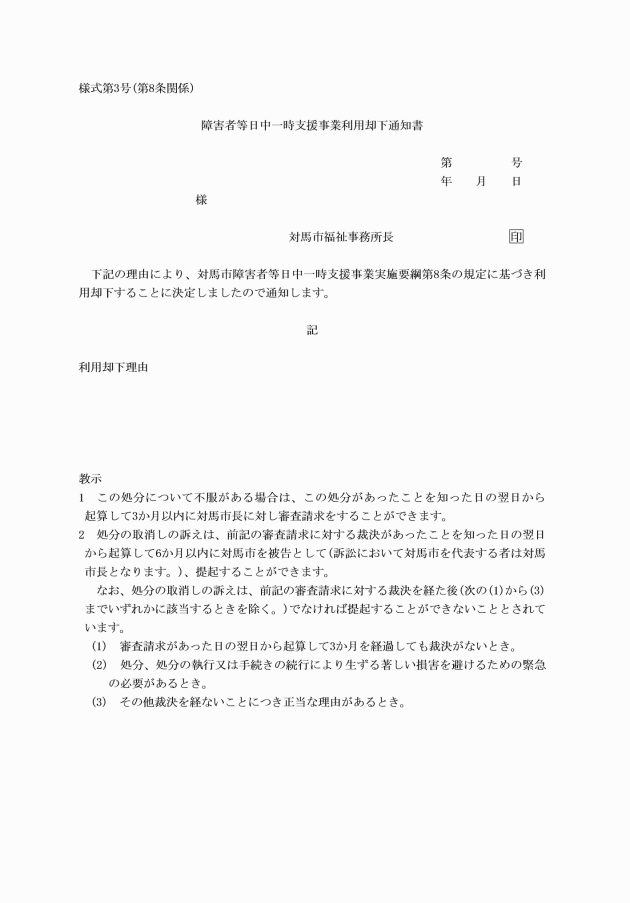 様式第3号(第8条関係)

障害者等日中一時支援事業利用却下通知書

第　　　号
年　月　日

様

対馬市福祉事務所長　　　　　　印

下記の理由により、対馬市障害者等日中一時支援事業実施要綱第8条の規定に基づき利用却下することに決定しましたので通知します。

記

利用却下理由

教示
1　この処分について不服がある場合は、この処分があったことを知った日の翌日から起算して3か月以内に対馬市長に対し審査請求をすることができます。
2　処分の取消しの訴えは、前記の審査請求に対する裁決があったことを知った日の翌日から起算して6か月以内に対馬市を被告として(訴訟において対馬市を代表する者は対馬市長となります。)、提起することができます。
なお、処分の取消しの訴えは、前記の審査請求に対する裁決を経た後(次の(1)から(3)までいずれかに該当するときを除く。)でなければ提起することができないこととされています。
(1)　審査請求があった日の翌日から起算して3か月を経過しても裁決がないとき。
(2)　処分、処分の執行又は手続きの続行により生ずる著しい損害を避けるための緊急の必要があるとき。
(3)　その他裁決を経ないことにつき正当な理由があるとき。